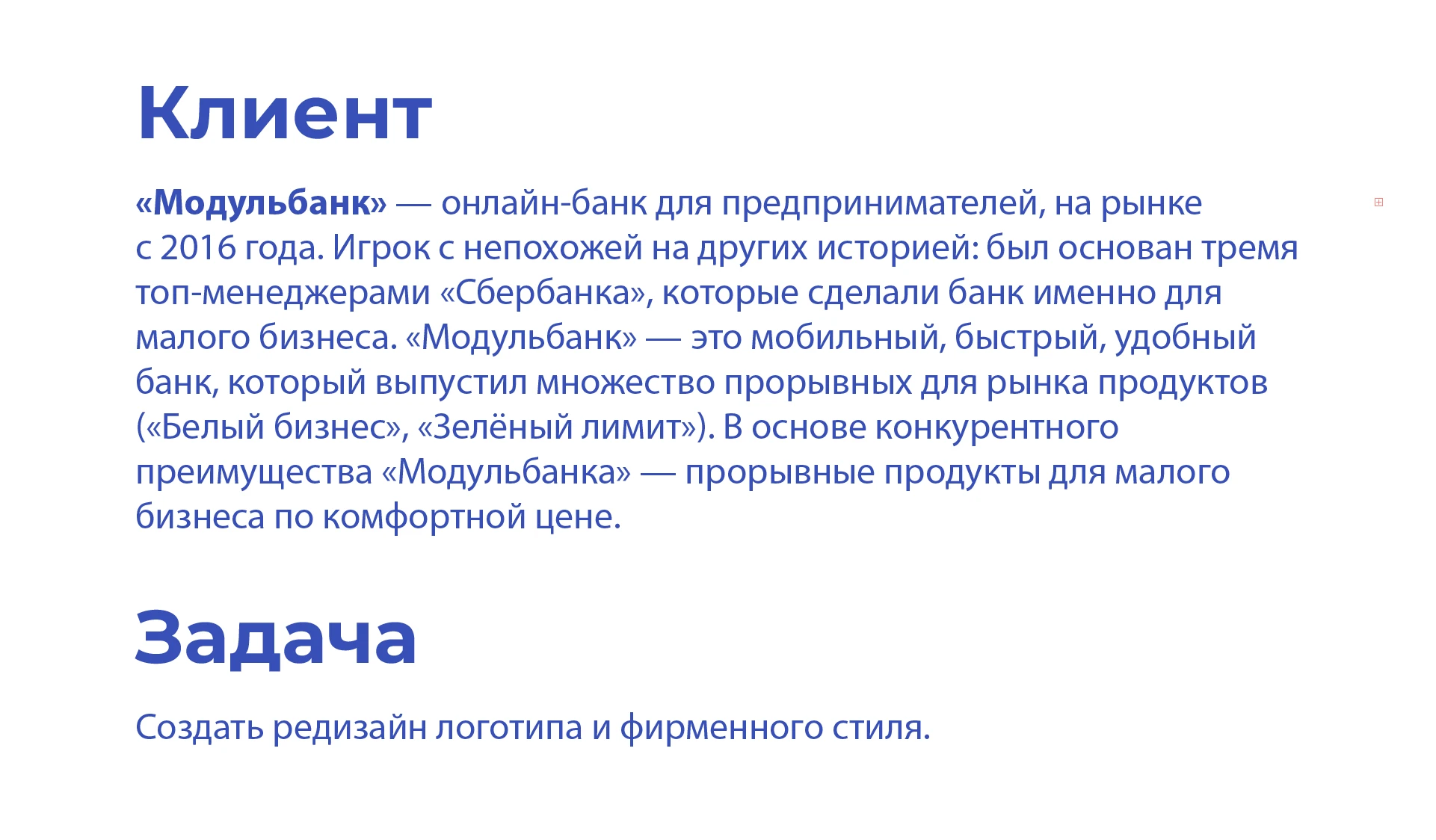 Клиент

«Модульбанк» — онлайн-банк для предпринимателей, на рынке с 2016 года. Игрок с непохожей на других историей: был основан тремя топ-менеджерами «Сбербанка», которые сделали банк именно для малого бизнеса. «Модульбанк» — это мобильный, быстрый, удобный банк, который выпустил множество прорывных для рынка продуктов («Белый бизнес», «Зелёный лимит»). В основе конкурентного преимущества «Модульбанка» — прорывные продукты для малого бизнеса по комфортной цене.

Задача

Создать редизайн логотипа и фирменного стиля.